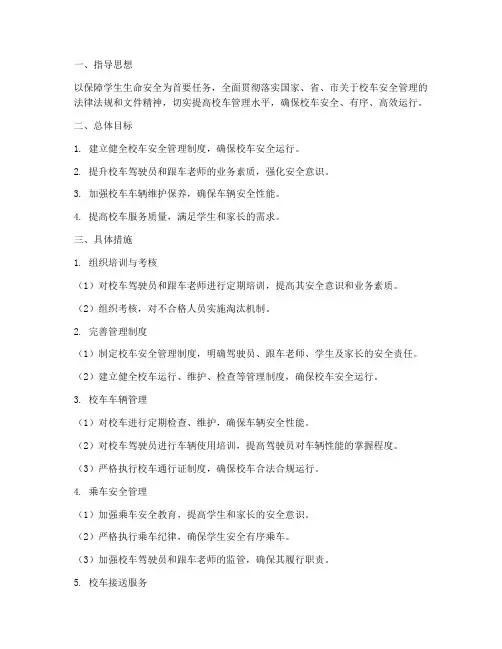 一、指导思想

以保障学生生命安全为首要任务，全面贯彻落实国家、省、市关于校车安全管理的法律法规和文件精神，切实提高校车管理水平，确保校车安全、有序、高效运行。

二、总体目标

1. 建立健全校车安全管理制度，确保校车安全运行。

2. 提升校车驾驶员和跟车老师的业务素质，强化安全意识。

3. 加强校车车辆维护保养，确保车辆安全性能。

4. 提高校车服务质量，满足学生和家长的需求。

三、具体措施

1. 组织培训与考核

（1）对校车驾驶员和跟车老师进行定期培训，提高其安全意识和业务素质。

（2）组织考核，对不合格人员实施淘汰机制。

2. 完善管理制度

（1）制定校车安全管理制度，明确驾驶员、跟车老师、学生及家长的安全责任。

（2）建立健全校车运行、维护、检查等管理制度，确保校车安全运行。

3. 校车车辆管理

（1）对校车进行定期检查、维护，确保车辆安全性能。

（2）对校车驾驶员进行车辆使用培训，提高驾驶员对车辆性能的掌握程度。

（3）严格执行校车通行证制度，确保校车合法合规运行。

4. 乘车安全管理

（1）加强乘车安全教育，提高学生和家长的安全意识。

（2）严格执行乘车纪律，确保学生安全有序乘车。

（3）加强校车驾驶员和跟车老师的监管，确保其履行职责。

5. 校车接送服务